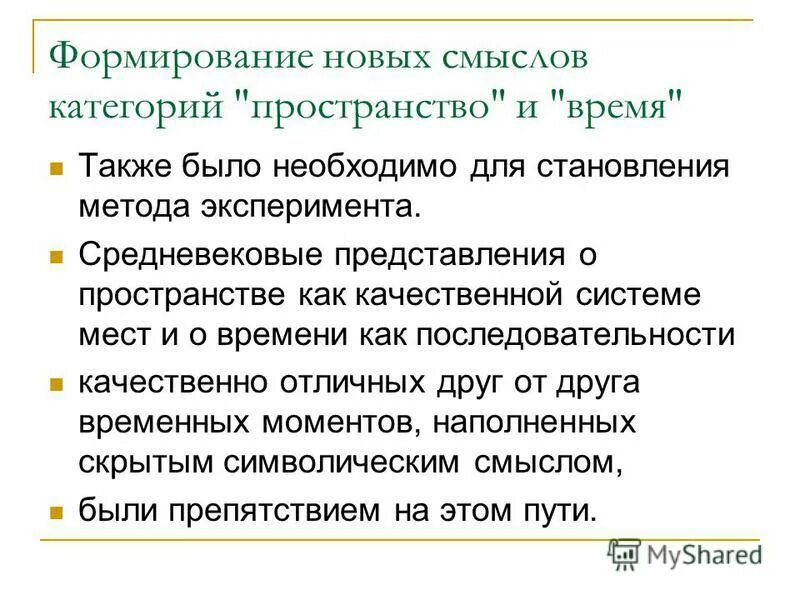 Формирование новых смыслов категорий "пространство" и "время"

Также было необходимо для становления метода эксперимента.

Средневековые представления о пространстве как качественной системе мест и о времени как последовательности

качественно отличных друг от друга временных моментов, наполненных скрытым символическим смыслом,

были препятствием на этом пути.

MyShared